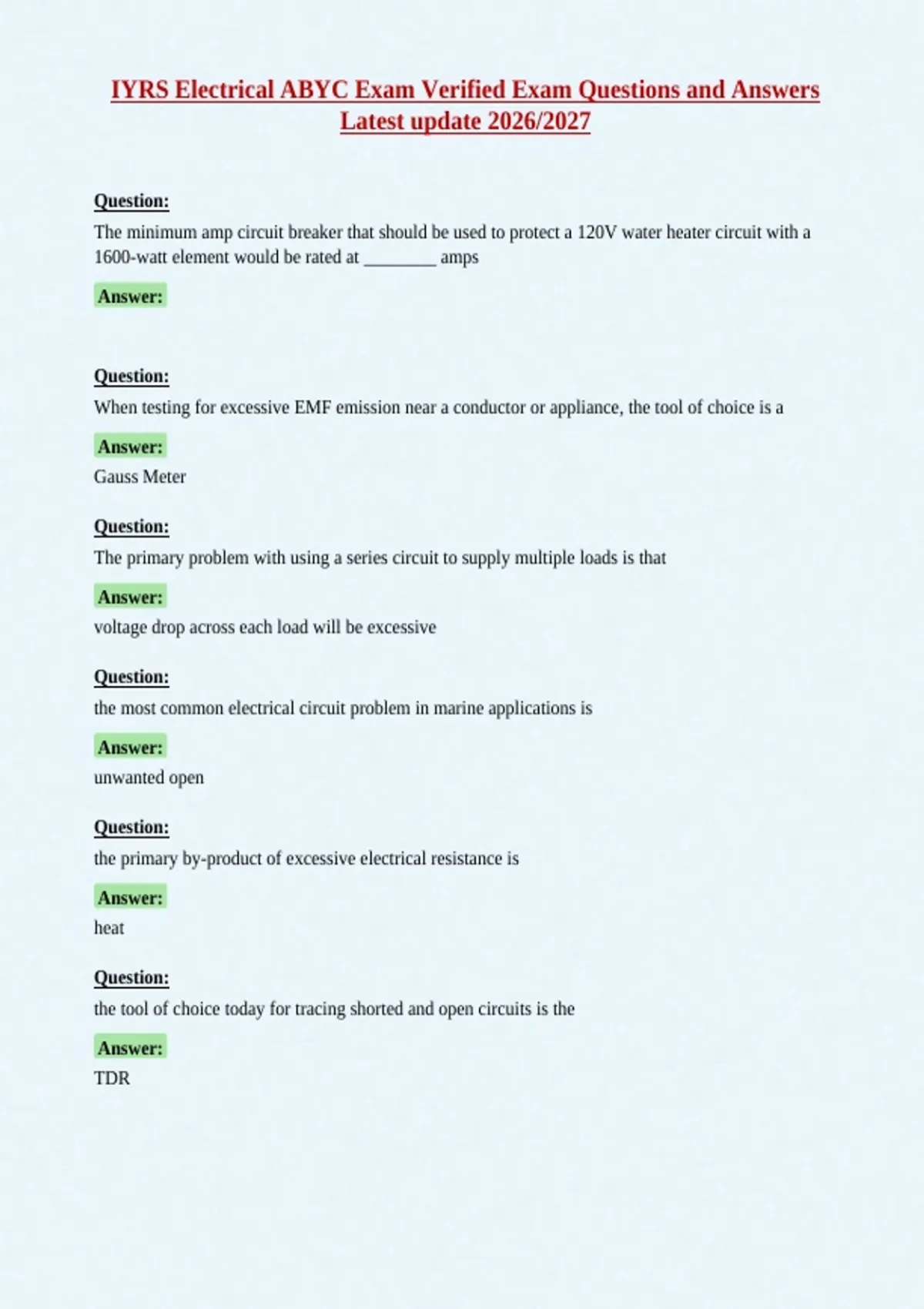 IYRS Electrical ABYC Exam Verified Exam Questions and Answers Latest update 2026/2027

Question:

The minimum amp circuit breaker that should be used to protect a 120V water heater circuit with a 1600-watt element would be rated at ________ amps

Answer:

Question:

When testing for excessive EMF emission near a conductor or appliance, the tool of choice is a

Answer:

Gauss Meter

Question:

The primary problem with using a series circuit to supply multiple loads is that

Answer:

voltage drop across each load will be excessive

Question:

the most common electrical circuit problem in marine applications is

Answer:

unwanted open

Question:

the primary by-product of excessive electrical resistance is

Answer:

heat

Question:

the tool of choice today for tracing shorted and open circuits is the

Answer:

TDR